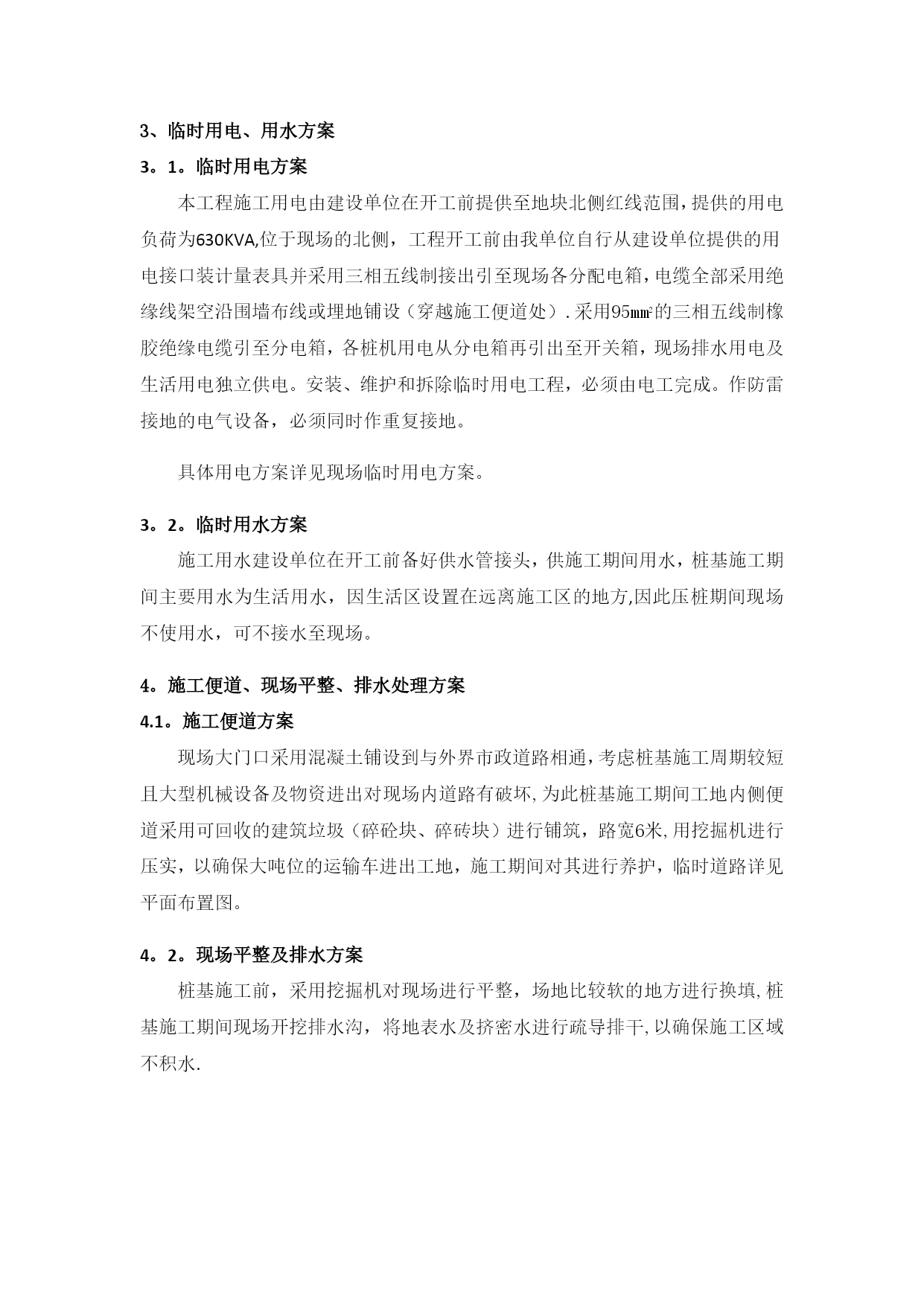 3、临时用电、用水方案

3。1。临时用电方案

本工程施工用电由建设单位在开工前提供至地块北侧红线范围，提供的用电负荷为630KVA,位于现场的北侧，工程开工前由我单位自行从建设单位提供的用电接口装计量表具并采用三相五线制接出引至现场各分配电箱，电缆全部采用绝缘线架空沿围墙布线或埋地铺设（穿越施工便道处）.采用95㎜²的三相五线制橡胶绝缘电缆引至分电箱，各桩机用电从分电箱再引出至开关箱，现场排水用电及生活用电独立供电。安装、维护和拆除临时用电工程，必须由电工完成。作防雷接地的电气设备，必须同时作重复接地。

具体用电方案详见现场临时用电方案。

3。2。临时用水方案

施工用水建设单位在开工前备好供水管接头，供施工期间用水，桩基施工期间主要用水为生活用水，因生活区设置在远离施工区的地方,因此压桩期间现场不使用水，可不接水至现场。

4。施工便道、现场平整、排水处理方案

4.1。施工便道方案

现场大门口采用混凝土铺设到与外界市政道路相通，考虑桩基施工周期较短且大型机械设备及物资进出对现场内道路有破坏,为此桩基施工期间工地内侧便道采用可回收的建筑垃圾（碎砼块、碎砖块）进行铺筑，路宽6米,用挖掘机进行压实，以确保大吨位的运输车进出工地，施工期间对其进行养护，临时道路详见平面布置图。

4。2。现场平整及排水方案

桩基施工前，采用挖掘机对现场进行平整，场地比较软的地方进行换填,桩基施工期间现场开挖排水沟，将地表水及挤密水进行疏导排干,以确保施工区域不积水.